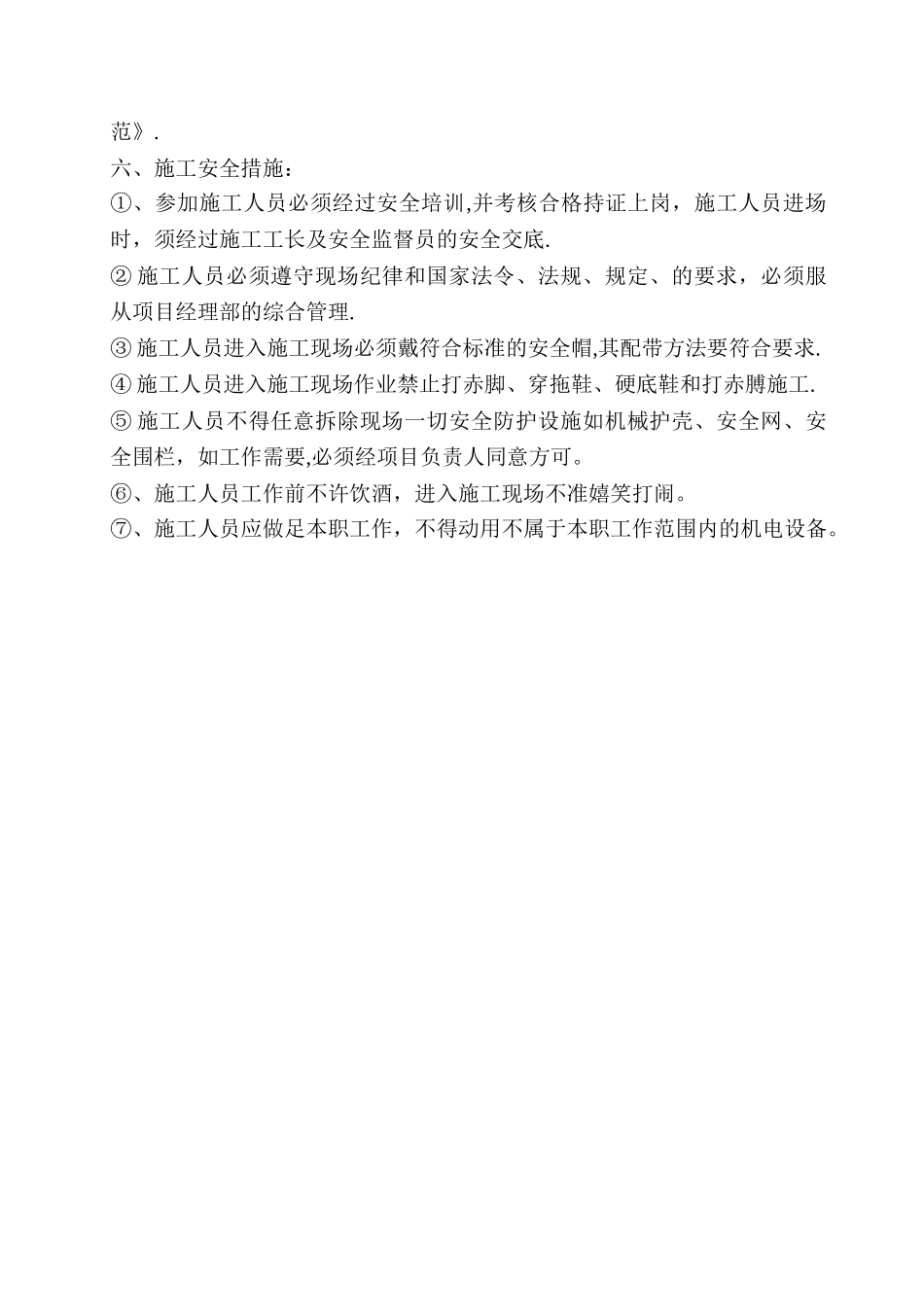 范》.

六、施工安全措施：

①、参加施工人员必须经过安全培训,并考核合格持证上岗，施工人员进场时，须经过施工工长及安全监督员的安全交底.

② 施工人员必须遵守现场纪律和国家法令、法规、规定、的要求，必须服从项目经理部的综合管理.

③ 施工人员进入施工现场必须戴符合标准的安全帽,其配带方法要符合要求.

④ 施工人员进入施工现场作业禁止打赤脚、穿拖鞋、硬底鞋和打赤膊施工.

⑤ 施工人员不得任意拆除现场一切安全防护设施如机械护壳、安全网、安全围栏，如工作需要,必须经项目负责人同意方可。

⑥、施工人员工作前不许饮酒，进入施工现场不准嬉笑打闹。

⑦、施工人员应做足本职工作，不得动用不属于本职工作范围内的机电设备。